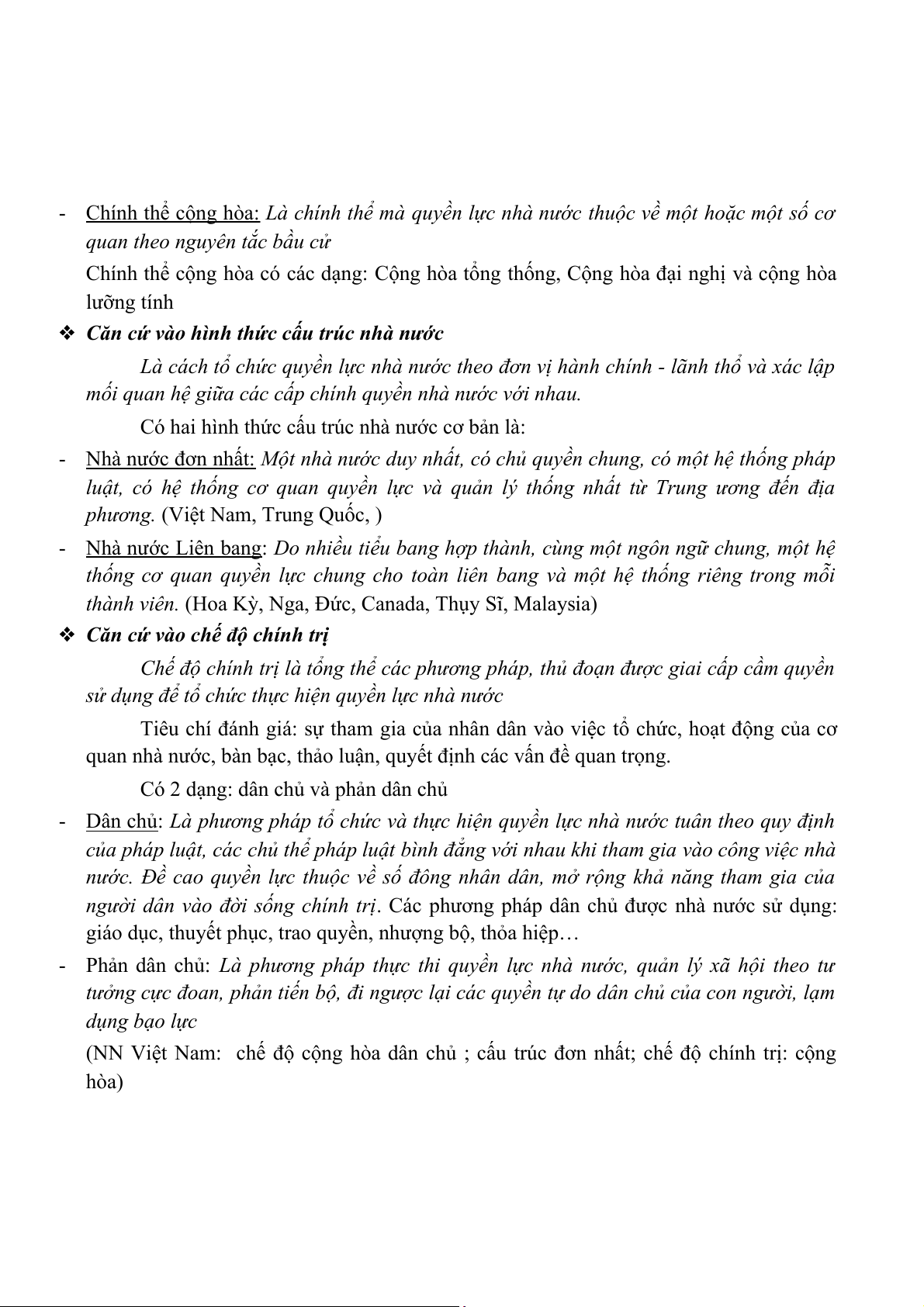 - Chính thể cộng hòa: Là chính thể mà quyền lực nhà nước thuộc về một hoặc một số cơ quan theo nguyên tắc bầu cử

Chính thể cộng hòa có các dạng: Cộng hòa tổng thống, Cộng hòa đại nghị và cộng hòa lưỡng tính

❖ Căn cứ vào hình thức cấu trúc nhà nước

Là cách tổ chức quyền lực nhà nước theo đơn vị hành chính - lãnh thổ và xác lập mối quan hệ giữa các cấp chính quyền nhà nước với nhau.

Có hai hình thức cấu trúc nhà nước cơ bản là:

- Nhà nước đơn nhất: Một nhà nước duy nhất, có chủ quyền chung, có một hệ thống pháp luật, có hệ thống cơ quan quyền lực và quản lý thống nhất từ Trung ương đến địa phương. (Việt Nam, Trung Quốc, )

- Nhà nước Liên bang: Do nhiều tiểu bang hợp thành, cùng một ngôn ngữ chung, một hệ thống cơ quan quyền lực chung cho toàn liên bang và một hệ thống riêng trong mỗi thành viên. (Hoa Kỳ, Nga, Đức, Canada, Thụy Sĩ, Malaysia)

❖ Căn cứ vào chế độ chính trị

Chế độ chính trị là tổng thể các phương pháp, thủ đoạn được giai cấp cầm quyền sử dụng để tổ chức thực hiện quyền lực nhà nước

Tiêu chí đánh giá: sự tham gia của nhân dân vào việc tổ chức, hoạt động của cơ quan nhà nước, bàn bạc, thảo luận, quyết định các vấn đề quan trọng.

Có 2 dạng: dân chủ và phản dân chủ

- Dân chủ: Là phương pháp tổ chức và thực hiện quyền lực nhà nước tuân theo quy định của pháp luật, các chủ thể pháp luật bình đẳng với nhau khi tham gia vào công việc nhà nước. Đề cao quyền lực thuộc về số đông nhân dân, mở rộng khả năng tham gia của người dân vào đời sống chính trị. Các phương pháp dân chủ được nhà nước sử dụng: giáo dục, thuyết phục, trao quyền, nhượng bộ, thỏa hiệp…

- Phản dân chủ: Là phương pháp thực thi quyền lực nhà nước, quản lý xã hội theo tư tưởng cực đoan, phản tiến bộ, đi ngược lại các quyền tự do dân chủ của con người, lạm dụng bạo lực

(NN Việt Nam: chế độ cộng hòa dân chủ ; cấu trúc đơn nhất; chế độ chính trị: cộng hòa)